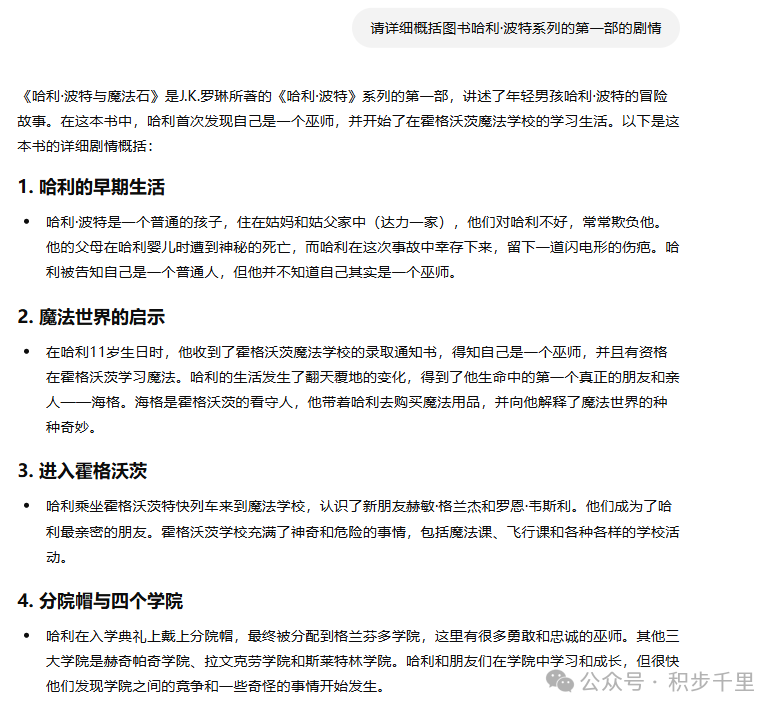 请详细概括图书哈利·波特系列的第一部的剧情

《哈利·波特与魔法石》是J.K.罗琳所著的《哈利·波特》系列的第一部，讲述了年轻男孩哈利·波特的冒险故事。在这本书中，哈利首次发现自己是一个巫师，并开始了在霍格沃茨魔法学校的学习生活。以下是这本书的详细剧情概括：

1. 哈利的早期生活

• 哈利·波特是一个普通的孩子，住在姑妈和姑父家中（达力一家），他们对哈利不好，常常欺负他。他的父母在哈利婴儿时遭到神秘的死亡，而哈利在这次事故中幸存下来，留下一道闪电形的伤疤。哈利被告知自己是一个普通人，但他并不知道自己其实是一个巫师。

2. 魔法世界的启示

• 在哈利11岁生日时，他收到了霍格沃茨魔法学校的录取通知书，得知自己是一个巫师，并且有资格在霍格沃茨学习魔法。哈利的生活发生了翻天覆地的变化，得到了他生命中的第一个真正的朋友和亲人——海格。海格是霍格沃茨的看守人，他带着哈利去购买魔法用品，并向他解释了魔法世界的种种奇妙。

3. 进入霍格沃茨

• 哈利乘坐霍格沃茨特快列车来到魔法学校，认识了新朋友赫敏·格兰杰和罗恩·韦斯利。他们成为了哈利最亲密的朋友。霍格沃茨学校充满了神奇和危险的事情，包括魔法课、飞行课和各种各样的学校活动。

4. 分院帽与四个学院

• 哈利在入学典礼上戴上分院帽，最终被分配到格兰芬多学院，这里有很多勇敢和忠诚的巫师。其他三大学院是赫奇帕奇学院、拉文克劳学院和斯莱特林学院。哈利和朋友们在学院中学习和成长，但很快他们发现学院之间的竞争和一些奇怪的事情开始发生。

公众号 · 积步千里